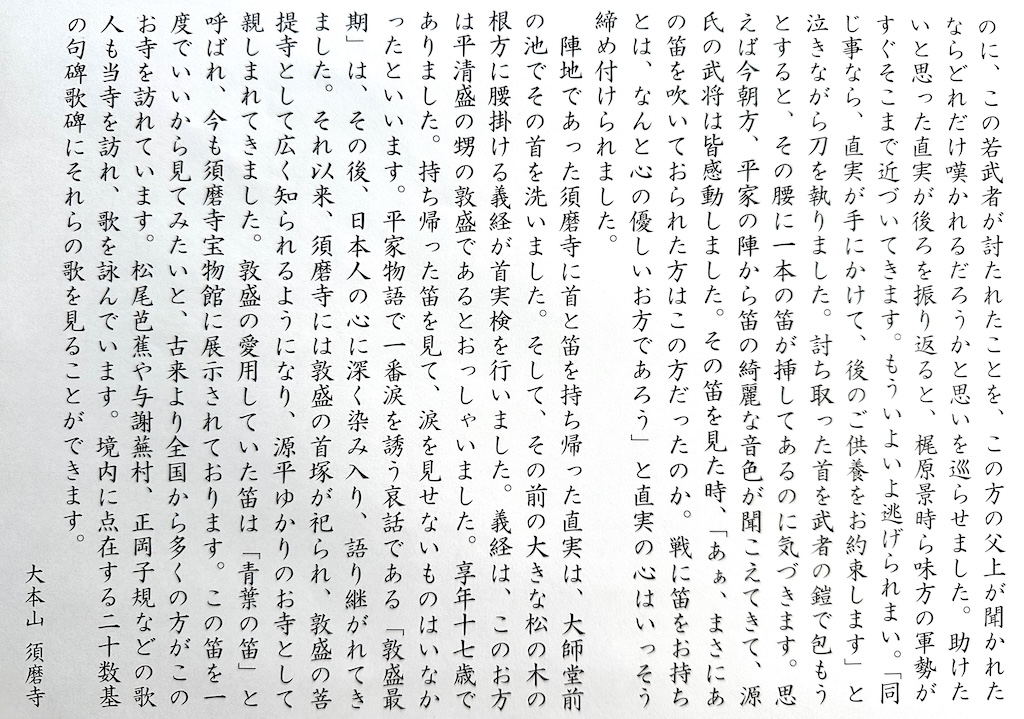 のに、この若武者が討たれたことを、この方の父上が聞かれたならどれだけ嘆かれるだろうかと思いを巡らせました。助けたいと思った直実が後ろを振り返ると、梶原景時ら味方の軍勢がすぐそこまで近づいてきます。もういよいよ逃げられまい。「同じ事なら、直実が手にかけて、後のご供養をお約束します」と泣きながら刀を執りました。討ち取った首を武者の鎧で包もうとすると、その腰に一本の笛が挿してあるのに気づきます。思えば今朝方、平家の陣から笛の綺麗な音色が聞こえてきて、源氏の武将は皆感動しました。その笛を見た時、「あぁ、まさにあの笛を吹いておられた方はこの方だったのか。戦に笛をお持ちとは、なんと心の優しいお方であろう」と直実の心はいっそう締め付けられました。

陣地であった須磨寺に首と笛を持ち帰った直実は、大師堂前の池でその首を洗いました。そして、その前の大きな松の木の根方に腰掛ける義経が首実検を行いました。義経は、このお方は平清盛の甥の敦盛であるとおっしゃいました。享年十七歳でありました。持ち帰った笛を見て、涙を見せないものはいなかったといいます。平家物語で一番涙を誘う哀話である「敦盛最期」は、その後、日本人の心に深く染み入り、語り継がれてきました。それ以来、須磨寺には敦盛の首塚が祀られ、敦盛の菩提寺として広く知られるようになり、源平ゆかりのお寺として親しまれてきました。敦盛の愛用していた笛は「青葉の笛」と呼ばれ、今も須磨寺宝物館に展示されております。この笛を一度でいいから見てみたいと、古来より全国から多くの方がこのお寺を訪れています。松尾芭蕉や与謝蕪村、正岡子規などの歌人も当寺を訪れ、歌を詠んでいます。境内に点在する二十数基の句碑歌碑にそれらの歌を見ることができます。

大本山　須磨寺